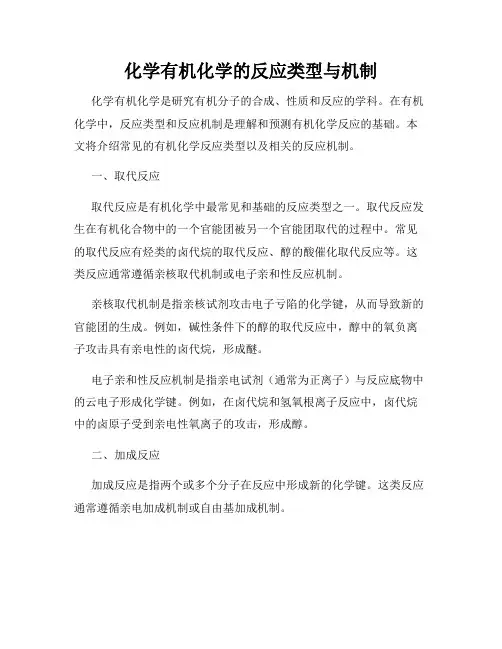 化学有机化学的反应类型与机制

化学有机化学是研究有机分子的合成、性质和反应的学科。在有机化学中，反应类型和反应机制是理解和预测有机化学反应的基础。本文将介绍常见的有机化学反应类型以及相关的反应机制。

一、取代反应

取代反应是有机化学中最常见和基础的反应类型之一。取代反应发生在有机化合物中的一个官能团被另一个官能团取代的过程中。常见的取代反应有烃类的卤代烷的取代反应、醇的酸催化取代反应等。这类反应通常遵循亲核取代机制或电子亲和性反应机制。

亲核取代机制是指亲核试剂攻击电子亏陷的化学键，从而导致新的官能团的生成。例如，碱性条件下的醇的取代反应中，醇中的氧负离子攻击具有亲电性的卤代烷，形成醚。

电子亲和性反应机制是指亲电试剂（通常为正离子）与反应底物中的云电子形成化学键。例如，在卤代烷和氢氧根离子反应中，卤代烷中的卤原子受到亲电性氧离子的攻击，形成醇。

二、加成反应

加成反应是指两个或多个分子在反应中形成新的化学键。这类反应通常遵循亲电加成机制或自由基加成机制。